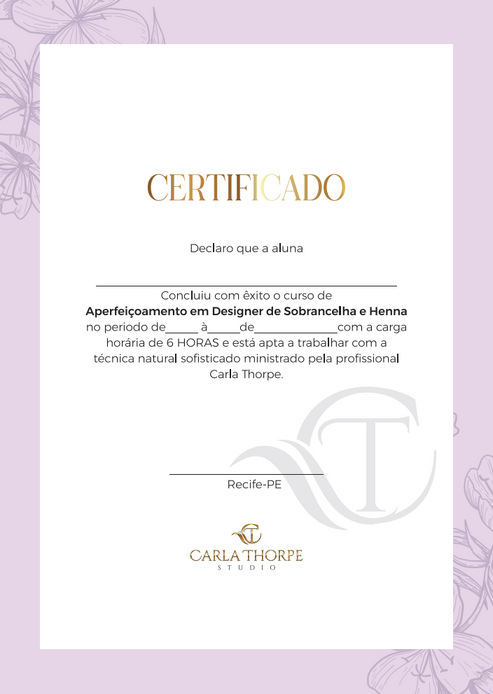 CERTIFICADO

Declaro que a aluna

____

Concluiu com êxito o curso de Aperfeiçoamento em Designer de Sobrancelha e Henna no periodo de____ à____de____com a carga horária de 6 HORAS e está apta a trabalhar com a técnica natural sofisticado ministrado pela profissional Carla Thorpe.

____
Recife-PE

CARLA THORPE
STUDIO